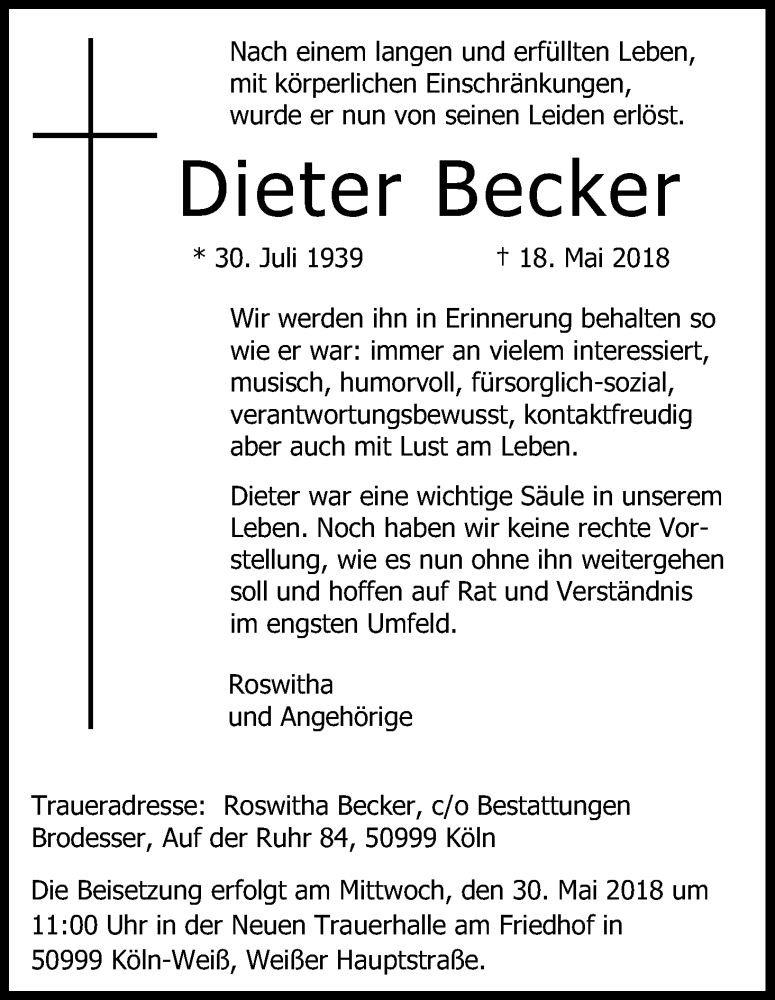 Nach einem langen und erfüllten Leben, mit körperlichen Einschränkungen, wurde er nun von seinen Leiden erlöst.

Dieter Becker

* 30. Juli 1939 † 18. Mai 2018

Wir werden ihn in Erinnerung behalten so wie er war: immer an vielem interessiert, musisch, humorvoll, fürsorglich-sozial, verantwortungsbewusst, kontaktfreudig aber auch mit Lust am Leben.

Dieter war eine wichtige Säule in unserem Leben. Noch haben wir keine rechte Vorstellung, wie es nun ohne ihn weitergehen soll und hoffen auf Rat und Verständnis im engsten Umfeld.

Roswitha
und Angehörige

Traueradresse: Roswitha Becker, c/o Bestattungen Brodesser, Auf der Ruhr 84, 50999 Köln

Die Beisetzung erfolgt am Mittwoch, den 30. Mai 2018 um 11:00 Uhr in der Neuen Trauerhalle am Friedhof in 50999 Köln-Weiß, Weißer Hauptstraße.